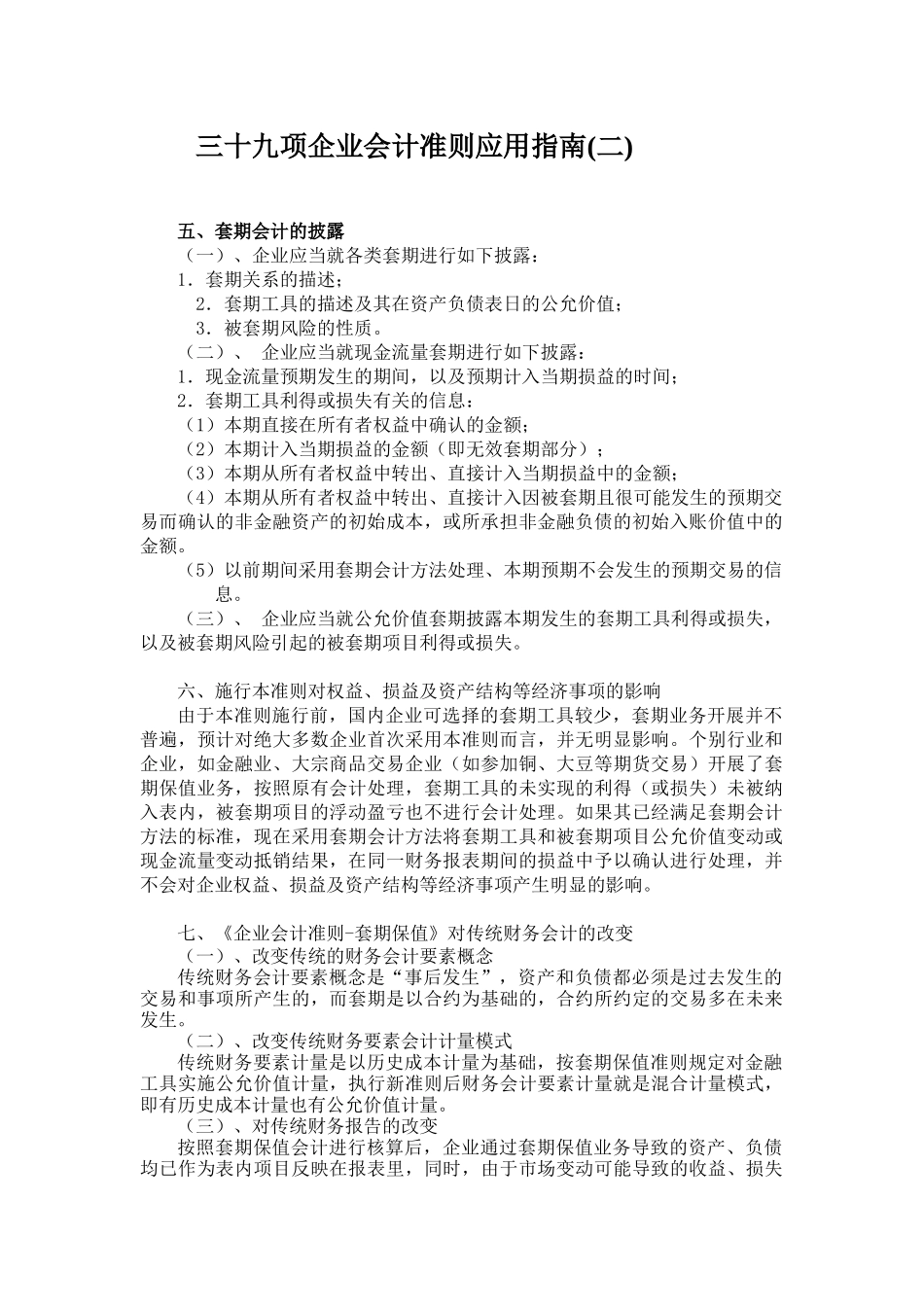 三十九项企业会计准则应用指南(二)

五、套期会计的披露
（一）、企业应当就各类套期进行如下披露：
1．套期关系的描述；
2．套期工具的描述及其在资产负债表日的公允价值；
3．被套期风险的性质。
（二）、 企业应当就现金流量套期进行如下披露：
1．现金流量预期发生的期间，以及预期计入当期损益的时间；
2．套期工具利得或损失有关的信息：
（1）本期直接在所有者权益中确认的金额；
（2）本期计入当期损益的金额（即无效套期部分）；
（3）本期从所有者权益中转出、直接计入当期损益中的金额；
（4）本期从所有者权益中转出、直接计入因被套期且很可能发生的预期交易而确认的非金融资产的初始成本，或所承担非金融负债的初始入账价值中的金额。
（5）以前期间采用套期会计方法处理、本期预期不会发生的预期交易的信息。
（三）、 企业应当就公允价值套期披露本期发生的套期工具利得或损失，以及被套期风险引起的被套期项目利得或损失。

六、施行本准则对权益、损益及资产结构等经济事项的影响
由于本准则施行前，国内企业可选择的套期工具较少，套期业务开展并不普遍，预计对绝大多数企业首次采用本准则而言，并无明显影响。个别行业和企业，如金融业、大宗商品交易企业（如参加铜、大豆等期货交易）开展了套期保值业务，按照原有会计处理，套期工具的未实现的利得（或损失）未被纳入表内，被套期项目的浮动盈亏也不进行会计处理。如果其已经满足套期会计方法的标准，现在采用套期会计方法将套期工具和被套期项目公允价值变动或现金流量变动抵销结果，在同一财务报表期间的损益中予以确认进行处理，并不会对企业权益、损益及资产结构等经济事项产生明显的影响。

七、《企业会计准则-套期保值》对传统财务会计的改变
（一）、改变传统的财务会计要素概念
传统财务会计要素概念是“事后发生”，资产和负债都必须是过去发生的交易和事项所产生的，而套期是以合约为基础的，合约所约定的交易多在未来发生。
（二）、改变传统财务要素会计计量模式
传统财务要素计量是以历史成本计量为基础，按套期保值准则规定对金融工具实施公允价值计量，执行新准则后财务会计要素计量就是混合计量模式，即有历史成本计量也有公允价值计量。
（三）、对传统财务报告的改变
按照套期保值会计进行核算后，企业通过套期保值业务导致的资产、负债均已作为表内项目反映在报表里，同时，由于市场变动可能导致的收益、损失